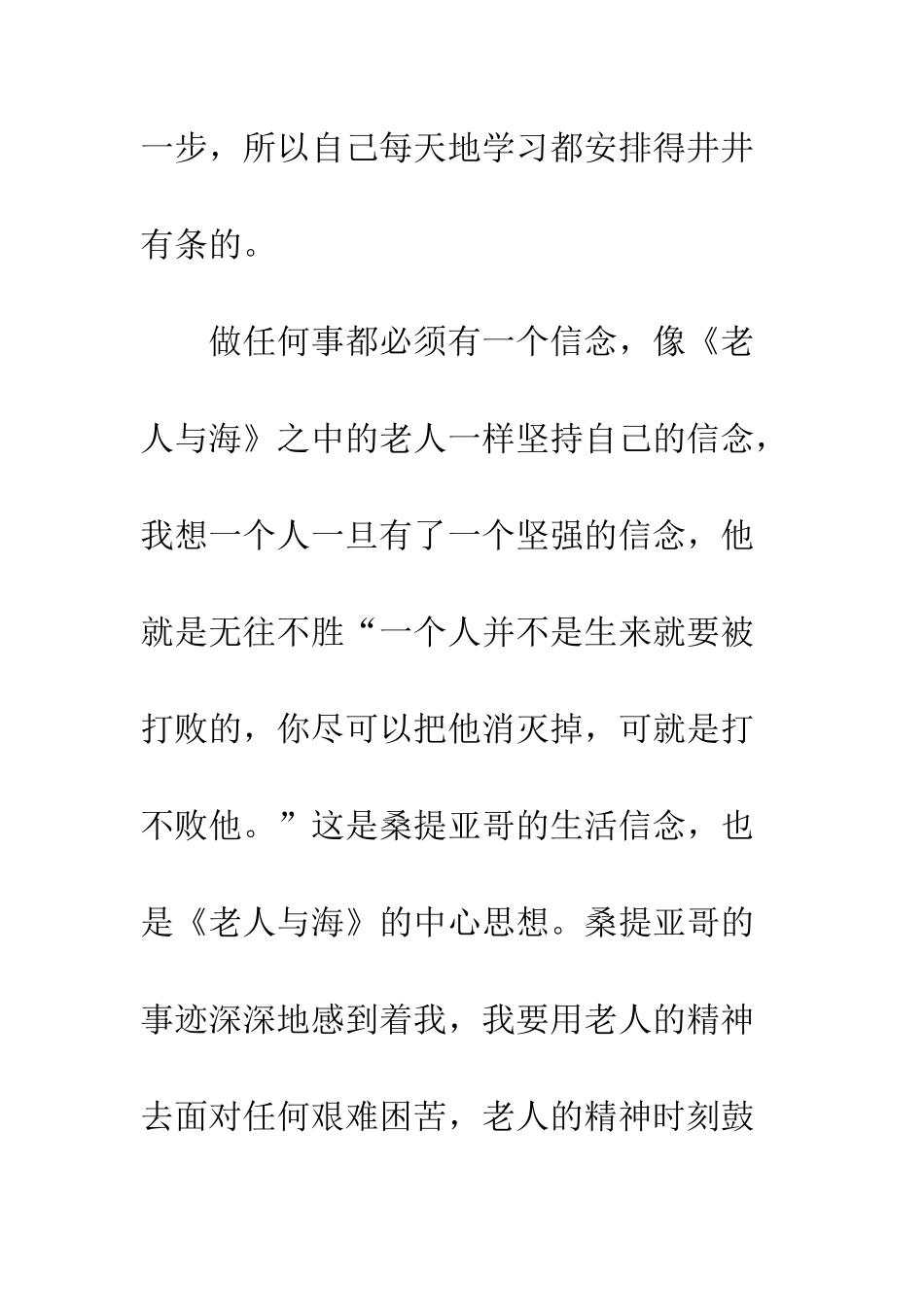 一步，所以自己每天地学习都安排得井井有条的。

做任何事都必须有一个信念，像《老人与海》之中的老人一样坚持自己的信念，我想一个人一旦有了一个坚强的信念，他就是无往不胜“一个人并不是生来就要被打败的，你尽可以把他消灭掉，可就是打不败他。”这是桑提亚哥的生活信念，也是《老人与海》的中心思想。桑提亚哥的事迹深深地感到着我，我要用老人的精神去面对任何艰难困苦，老人的精神时刻鼓